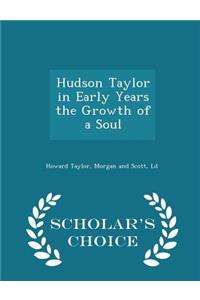 Hudson Taylor in Early Years the Growth of a Soul

Howard Taylor, Morgan and Scott, Ld

SCHOLAR'S CHOICE